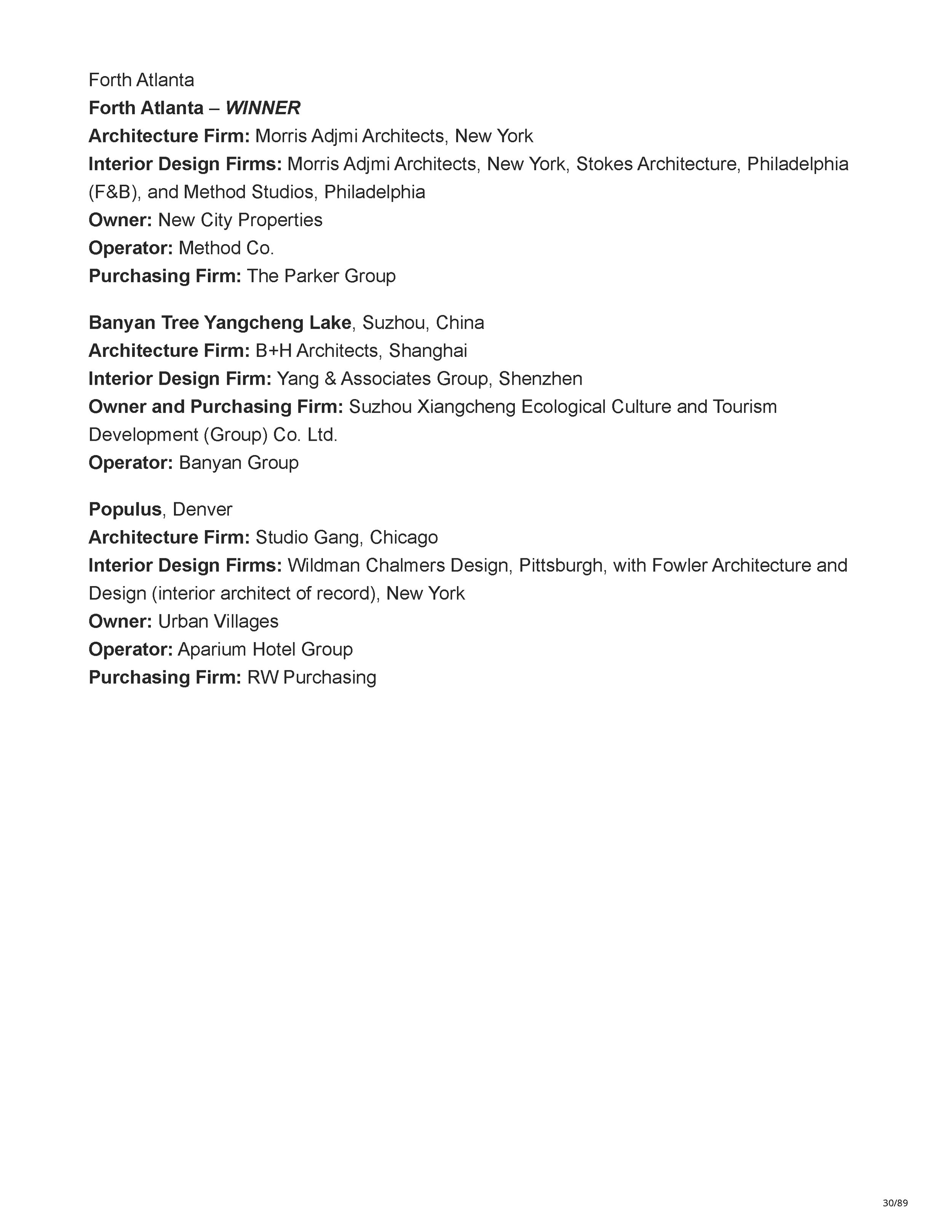 Forth Atlanta
Forth Atlanta – WINNER
Architecture Firm: Morris Adjmi Architects, New York
Interior Design Firms: Morris Adjmi Architects, New York, Stokes Architecture, Philadelphia (F&B), and Method Studios, Philadelphia
Owner: New City Properties
Operator: Method Co.
Purchasing Firm: The Parker Group

Banyan Tree Yangcheng Lake, Suzhou, China
Architecture Firm: B+H Architects, Shanghai
Interior Design Firm: Yang & Associates Group, Shenzhen
Owner and Purchasing Firm: Suzhou Xiangcheng Ecological Culture and Tourism Development (Group) Co. Ltd.
Operator: Banyan Group

Populus, Denver
Architecture Firm: Studio Gang, Chicago
Interior Design Firms: Wildman Chalmers Design, Pittsburgh, with Fowler Architecture and Design (interior architect of record), New York
Owner: Urban Villages
Operator: Aparium Hotel Group
Purchasing Firm: RW Purchasing

30/89